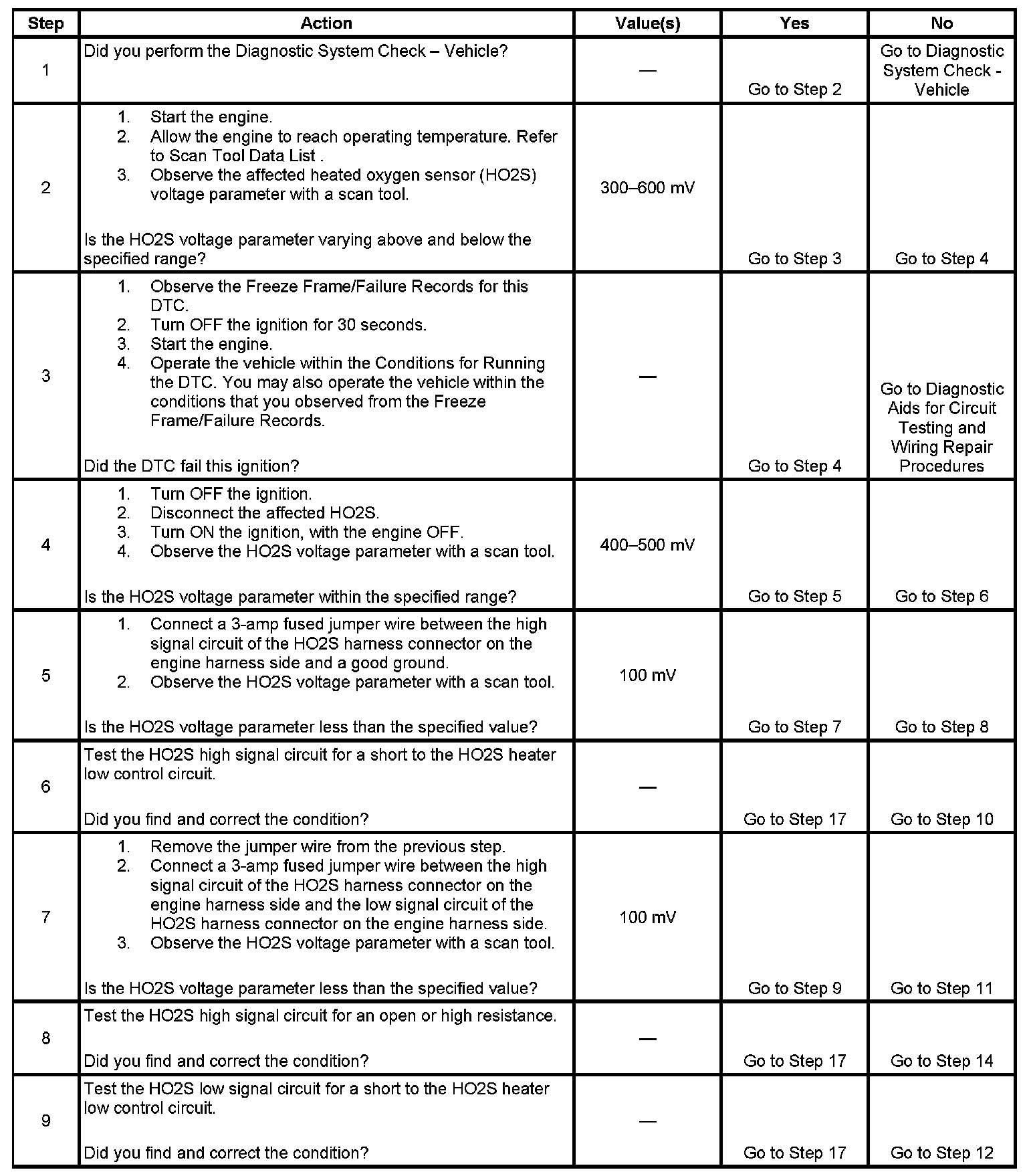 | Step | Action | Value(s) | Yes | No |
|---|---|---|---|---|
| 1 | Did you perform the Diagnostic System Check – Vehicle? | — | Go to Step 2 | Go to Diagnostic System Check - Vehicle |
| 2 | 1. Start the engine. 2. Allow the engine to reach operating temperature. Refer to Scan Tool Data List . 3. Observe the affected heated oxygen sensor (HO2S) voltage parameter with a scan tool. Is the HO2S voltage parameter varying above and below the specified range? | 300–600 mV | Go to Step 3 | Go to Step 4 |
| 3 | 1. Observe the Freeze Frame/Failure Records for this DTC. 2. Turn OFF the ignition for 30 seconds. 3. Start the engine. 4. Operate the vehicle within the Conditions for Running the DTC. You may also operate the vehicle within the conditions that you observed from the Freeze Frame/Failure Records. Did the DTC fail this ignition? | — | Go to Step 4 | Go to Diagnostic Aids for Circuit Testing and Wiring Repair Procedures |
| 4 | 1. Turn OFF the ignition. 2. Disconnect the affected HO2S. 3. Turn ON the ignition, with the engine OFF. 4. Observe the HO2S voltage parameter with a scan tool. Is the HO2S voltage parameter within the specified range? | 400–500 mV | Go to Step 5 | Go to Step 6 |
| 5 | 1. Connect a 3-amp fused jumper wire between the high signal circuit of the HO2S harness connector on the engine harness side and a good ground. 2. Observe the HO2S voltage parameter with a scan tool. Is the HO2S voltage parameter less than the specified value? | 100 mV | Go to Step 7 | Go to Step 8 |
| 6 | Test the HO2S high signal circuit for a short to the HO2S heater low control circuit. Did you find and correct the condition? | — | Go to Step 17 | Go to Step 10 |
| 7 | 1. Remove the jumper wire from the previous step. 2. Connect a 3-amp fused jumper wire between the high signal circuit of the HO2S harness connector on the engine harness side and the low signal circuit of the HO2S harness connector on the engine harness side. 3. Observe the HO2S voltage parameter with a scan tool. Is the HO2S voltage parameter less than the specified value? | 100 mV | Go to Step 9 | Go to Step 11 |
| 8 | Test the HO2S high signal circuit for an open or high resistance. Did you find and correct the condition? | — | Go to Step 17 | Go to Step 14 |
| 9 | Test the HO2S low signal circuit for a short to the HO2S heater low control circuit. Did you find and correct the condition? | — | Go to Step 17 | Go to Step 12 |